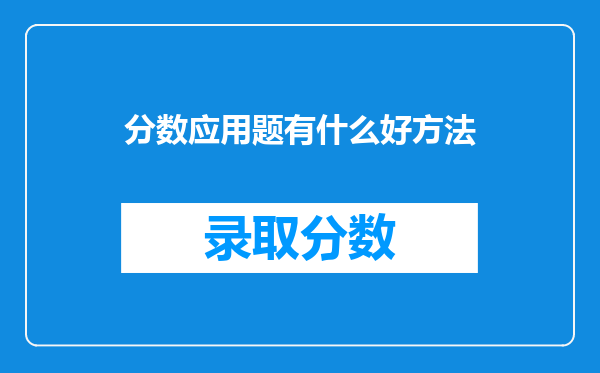 分数应用题有什么好方法

录取分数